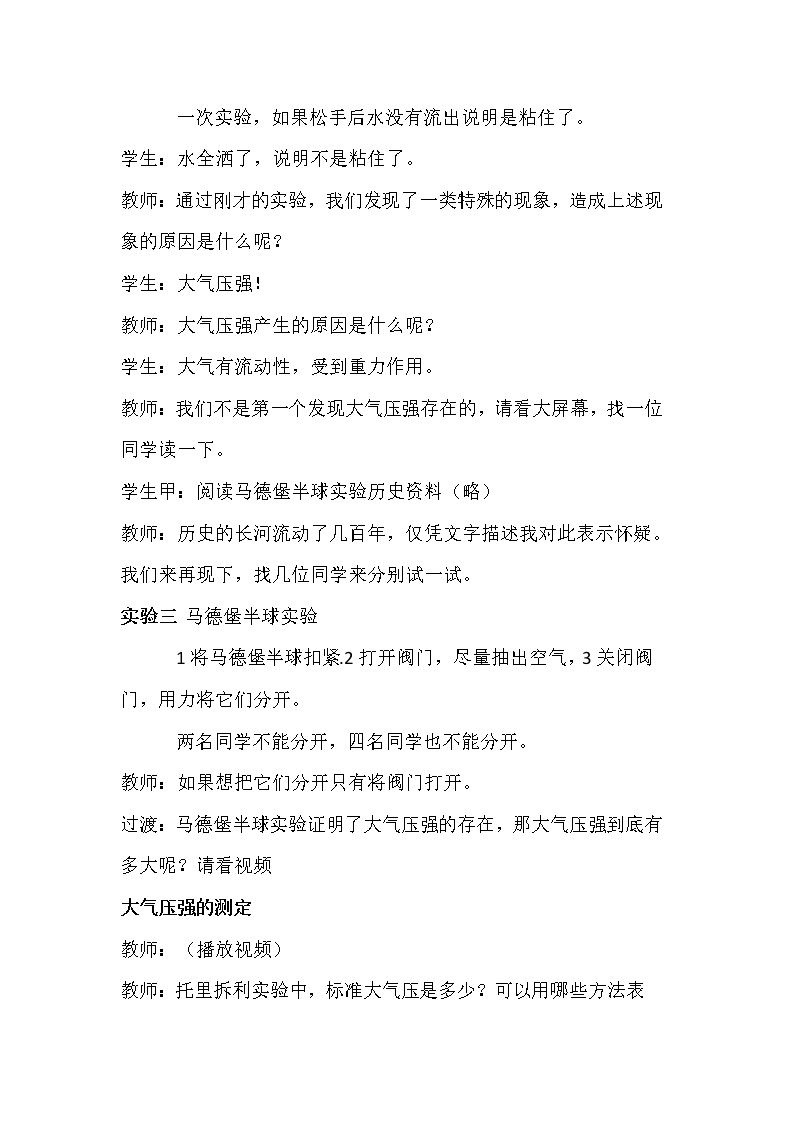 一次实验，如果松手后水没有流出说明是粘住了。

学生：水全洒了，说明不是粘住了。

教师：通过刚才的实验，我们发现了一类特殊的现象，造成上述现象的原因是什么呢？

学生：大气压强！

教师：大气压强产生的原因是什么呢？

学生：大气有流动性，受到重力作用。

教师：我们不是第一个发现大气压强存在的，请看大屏幕，找一位同学读一下。

学生甲：阅读马德堡半球实验历史资料（略）

教师：历史的长河流动了几百年，仅凭文字描述我对此表示怀疑。我们来再现下，找几位同学来分别试一试。

实验三 马德堡半球实验

1将马德堡半球扣紧.2打开阀门，尽量抽出空气，3关闭阀门，用力将它们分开。

两名同学不能分开，四名同学也不能分开。

教师：如果想把它们分开只有将阀门打开。

过渡：马德堡半球实验证明了大气压强的存在，那大气压强到底有多大呢？请看视频

大气压强的测定

教师：（播放视频）

教师：托里拆利实验中，标准大气压是多少？可以用哪些方法表